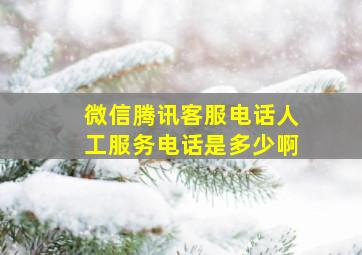 微信腾讯客服电话人工服务电话是多少啊